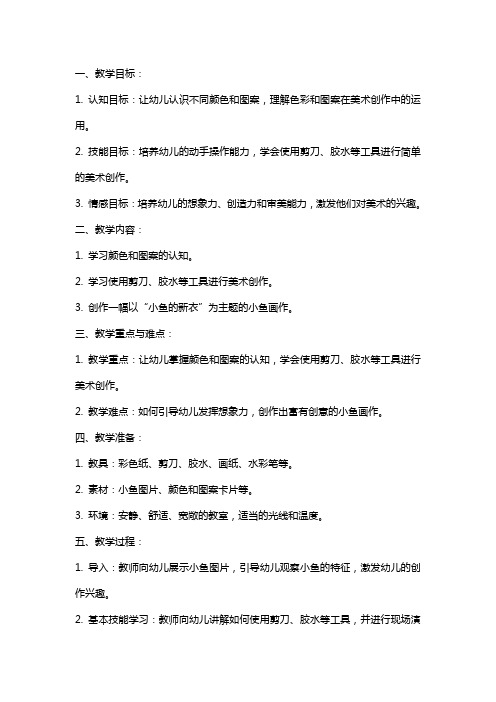 一、教学目标：

1. 认知目标：让幼儿认识不同颜色和图案，理解色彩和图案在美术创作中的运用。

2. 技能目标：培养幼儿的动手操作能力，学会使用剪刀、胶水等工具进行简单的美术创作。

3. 情感目标：培养幼儿的想象力、创造力和审美能力，激发他们对美术的兴趣。

二、教学内容：

1. 学习颜色和图案的认知。

2. 学习使用剪刀、胶水等工具进行美术创作。

3. 创作一幅以“小鱼的新衣”为主题的小鱼画作。

三、教学重点与难点：

1. 教学重点：让幼儿掌握颜色和图案的认知，学会使用剪刀、胶水等工具进行美术创作。

2. 教学难点：如何引导幼儿发挥想象力，创作出富有创意的小鱼画作。

四、教学准备：

1. 教具：彩色纸、剪刀、胶水、画纸、水彩笔等。

2. 素材：小鱼图片、颜色和图案卡片等。

3. 环境：安静、舒适、宽敞的教室，适当的光线和温度。

五、教学过程：

1. 导入：教师向幼儿展示小鱼图片，引导幼儿观察小鱼的特征，激发幼儿的创作兴趣。

2. 基本技能学习：教师向幼儿讲解如何使用剪刀、胶水等工具，并进行现场演